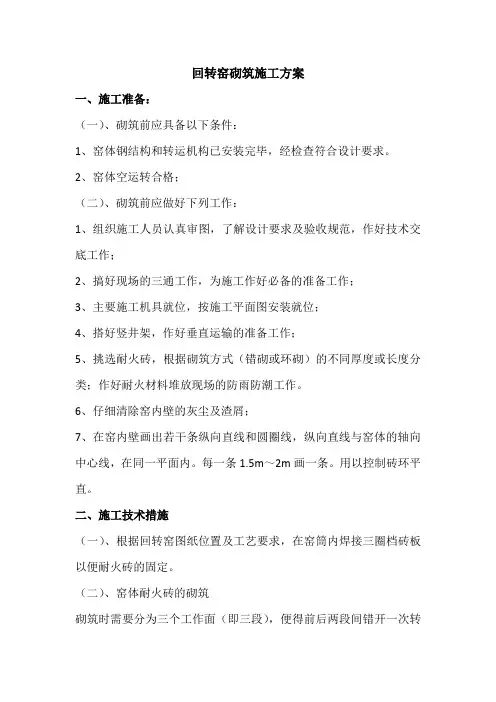 回转窑砌筑施工方案

一、施工准备：

（一）、砌筑前应具备以下条件：

1、窑体钢结构和转运机构已安装完毕，经检查符合设计要求。

2、窑体空运转合格；

（二）、砌筑前应做好下列工作：

1、组织施工人员认真审图，了解设计要求及验收规范，作好技术交底工作；

2、搞好现场的三通工作，为施工作好必备的准备工作；

3、主要施工机具就位，按施工平面图安装就位；

4、搭好竖井架，作好垂直运输的准备工作；

5、挑选耐火砖，根据砌筑方式（错砌或环砌）的不同厚度或长度分类；作好耐火材料堆放现场的防雨防潮工作。

6、仔细清除窑内壁的灰尘及渣屑；

7、在窑内壁画出若干条纵向直线和圆圈线，纵向直线与窑体的轴向中心线，在同一平面内。每一条 1.5m～2m 画一条。用以控制砖环平直。

二、施工技术措施

（一）、根据回转窑图纸位置及工艺要求，在窑筒内焊接三圈档砖板以便耐火砖的固定。

（二）、窑体耐火砖的砌筑

砌筑时需要分为三个工作面（即三段），便得前后两段间错开一次转